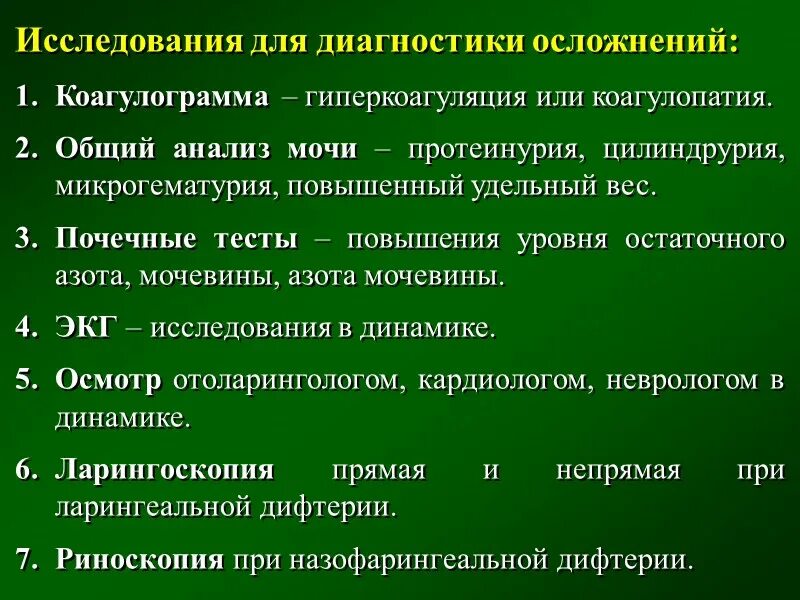 Исследования для диагностики осложнений:

1. Коагулограмма – гиперкоагуляция или коагулопатия.

2. Общий анализ мочи – протеинурия, цилиндрурия, микрогематурия, повышенный удельный вес.

3. Почечные тесты – повышения уровня остаточного азота, мочевины, азота мочевины.

4. ЭКГ – исследования в динамике.

5. Осмотр отоларингологом, кардиологом, неврологом в динамике.

6. Ларингоскопия прямая и непрямая при ларингеальной дифтерии.

7. Риноскопия при назофарингеальной дифтерии.